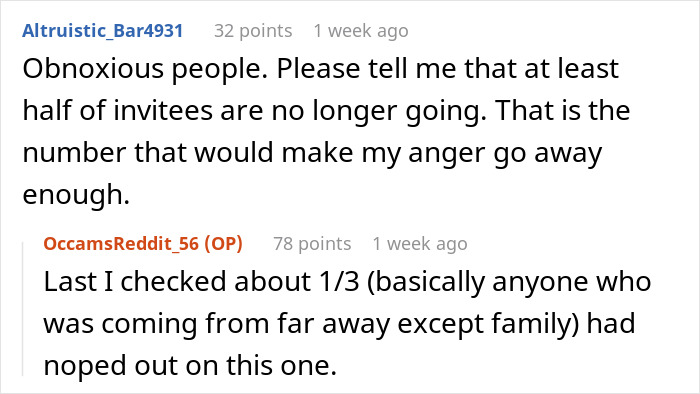 Altruistic_Bar4931 32 points 1 week ago

Obnoxious people. Please tell me that at least half of invitees are no longer going. That is the number that would make my anger go away enough.

OccamsReddit_56 (OP) 78 points 1 week ago

Last I checked about 1/3 (basically anyone who was coming from far away except family) had noped out on this one.